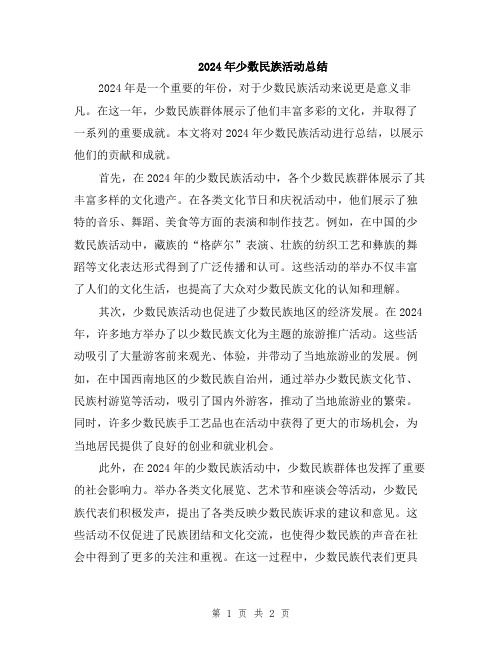 2024年少数民族活动总结

2024年是一个重要的年份，对于少数民族活动来说更是意义非凡。在这一年，少数民族群体展示了他们丰富多彩的文化，并取得了一系列的重要成就。本文将对2024年少数民族活动进行总结，以展示他们的贡献和成就。

首先，在2024年的少数民族活动中，各个少数民族群体展示了其丰富多样的文化遗产。在各类文化节日和庆祝活动中，他们展示了独特的音乐、舞蹈、美食等方面的表演和制作技艺。例如，在中国的少数民族活动中，藏族的“格萨尔”表演、壮族的纺织工艺和彝族的舞蹈等文化表达形式得到了广泛传播和认可。这些活动的举办不仅丰富了人们的文化生活，也提高了大众对少数民族文化的认知和理解。

其次，少数民族活动也促进了少数民族地区的经济发展。在2024年，许多地方举办了以少数民族文化为主题的旅游推广活动。这些活动吸引了大量游客前来观光、体验，并带动了当地旅游业的发展。例如，在中国西南地区的少数民族自治州，通过举办少数民族文化节、民族村游览等活动，吸引了国内外游客，推动了当地旅游业的繁荣。同时，许多少数民族手工艺品也在活动中获得了更大的市场机会，为当地居民提供了良好的创业和就业机会。

此外，在2024年的少数民族活动中，少数民族群体也发挥了重要的社会影响力。举办各类文化展览、艺术节和座谈会等活动，少数民族代表们积极发声，提出了各类反映少数民族诉求的建议和意见。这些活动不仅促进了民族团结和文化交流，也使得少数民族的声音在社会中得到了更多的关注和重视。在这一过程中，少数民族代表们更具

第 1 页 共 2 页